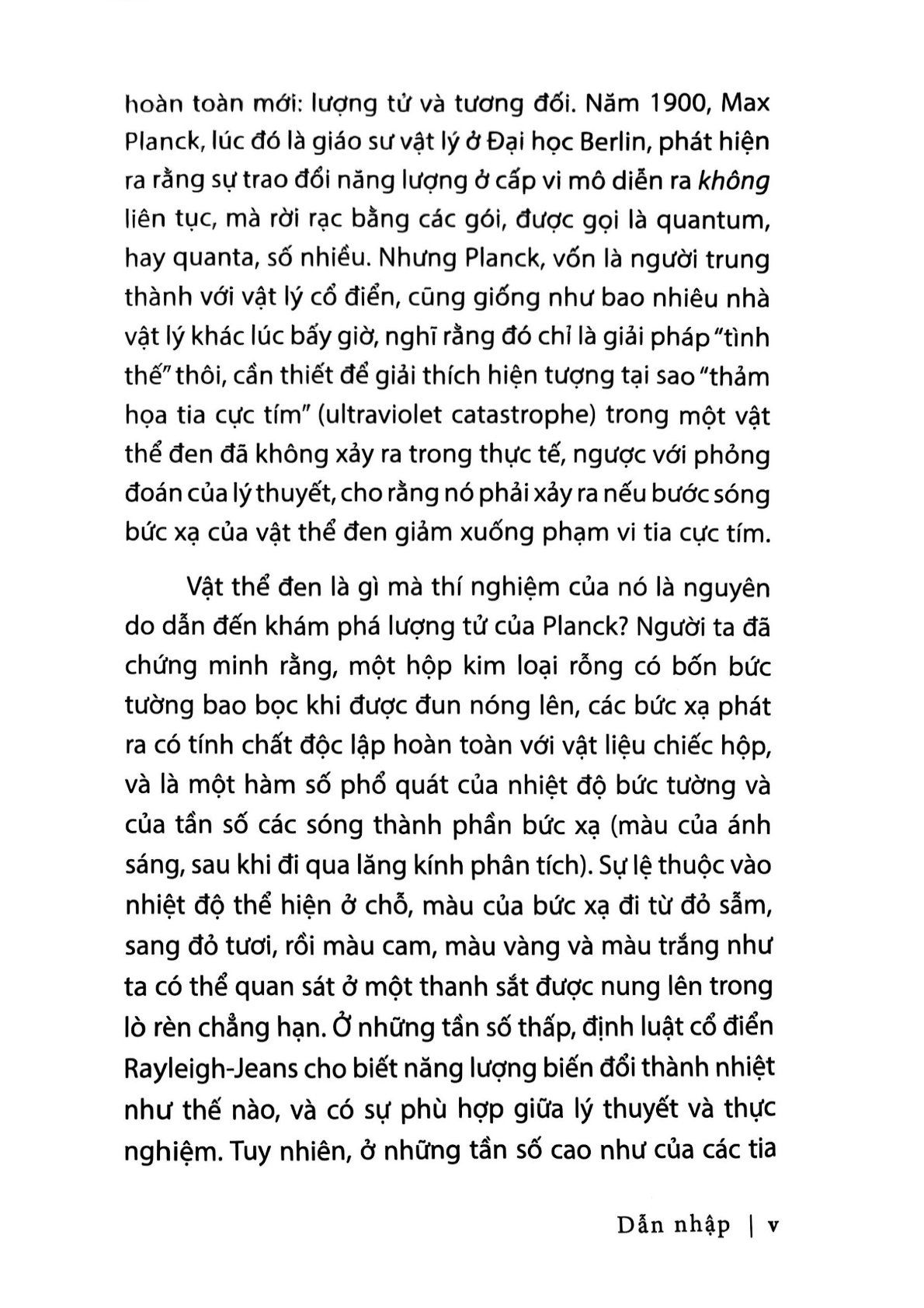 hoàn toàn mới: lượng tử và tương đối. Năm 1900, Max Planck, lúc đó là giáo sư vật lý ở Đại học Berlin, phát hiện ra rằng sự trao đổi năng lượng ở cấp vi mô diễn ra không liên tục, mà rời rạc bằng các gói, được gọi là quantum, hay quanta, số nhiều. Nhưng Planck, vốn là người trung thành với vật lý cổ điển, cũng giống như bao nhiêu nhà vật lý khác lúc bấy giờ, nghĩ rằng đó chỉ là giải pháp "tình thế" thôi, cần thiết để giải thích hiện tượng tại sao "thảm họa tia cực tím" (ultraviolet catastrophe) trong một vật thể đen đã không xảy ra trong thực tế, ngược với phỏng đoán của lý thuyết, cho rằng nó phải xảy ra nếu bước sóng bức xạ của vật thể đen giảm xuống phạm vi tia cực tím.

Vật thể đen là gì mà thí nghiệm của nó là nguyên do dẫn đến khám phá lượng tử của Planck? Người ta đã chứng minh rằng, một hộp kim loại rỗng có bốn bức tường bao bọc khi được đun nóng lên, các bức xạ phát ra có tính chất độc lập hoàn toàn với vật liệu chiếc hộp, và là một hàm số phổ quát của nhiệt độ bức tường và của tần số các sóng thành phần bức xạ (màu của ánh sáng, sau khi đi qua lăng kính phân tích). Sự lệ thuộc vào nhiệt độ thể hiện ở chỗ, màu của bức xạ đi từ đỏ sẫm, sang đỏ tươi, rồi màu cam, màu vàng và màu trắng như ta có thể quan sát ở một thanh sắt được nung lên trong lò rèn chẳng hạn. Ở những tần số thấp, định luật cổ điển Rayleigh-Jeans cho biết năng lượng biến đổi thành nhiệt như thế nào, và có sự phù hợp giữa lý thuyết và thực nghiệm. Tuy nhiên, ở những tần số cao như của các tia

Dẫn nhập | v